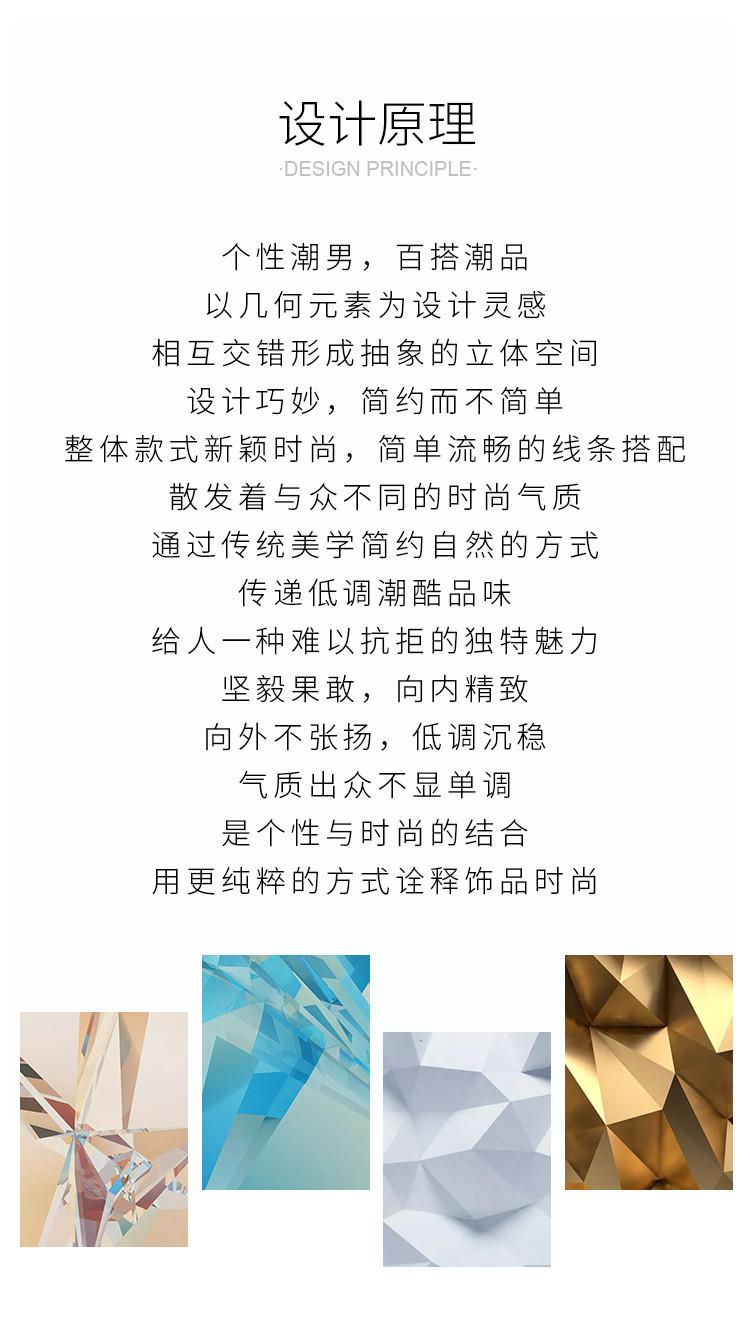 设计原理
·DESIGN PRINCIPLE·

个性潮男，百搭潮品
以几何元素为设计灵感
相互交错形成抽象的立体空间
设计巧妙，简约而不简单
整体款式新颖时尚，简单流畅的线条搭配
散发着与众不同的时尚气质
通过传统美学简约自然的方式
传递低调潮酷品味
给人一种难以抗拒的独特魅力
坚毅果敢，向内精致
向外不张扬，低调沉稳
气质出众不显单调
是个性与时尚的结合
用更纯粹的方式诠释饰品时尚